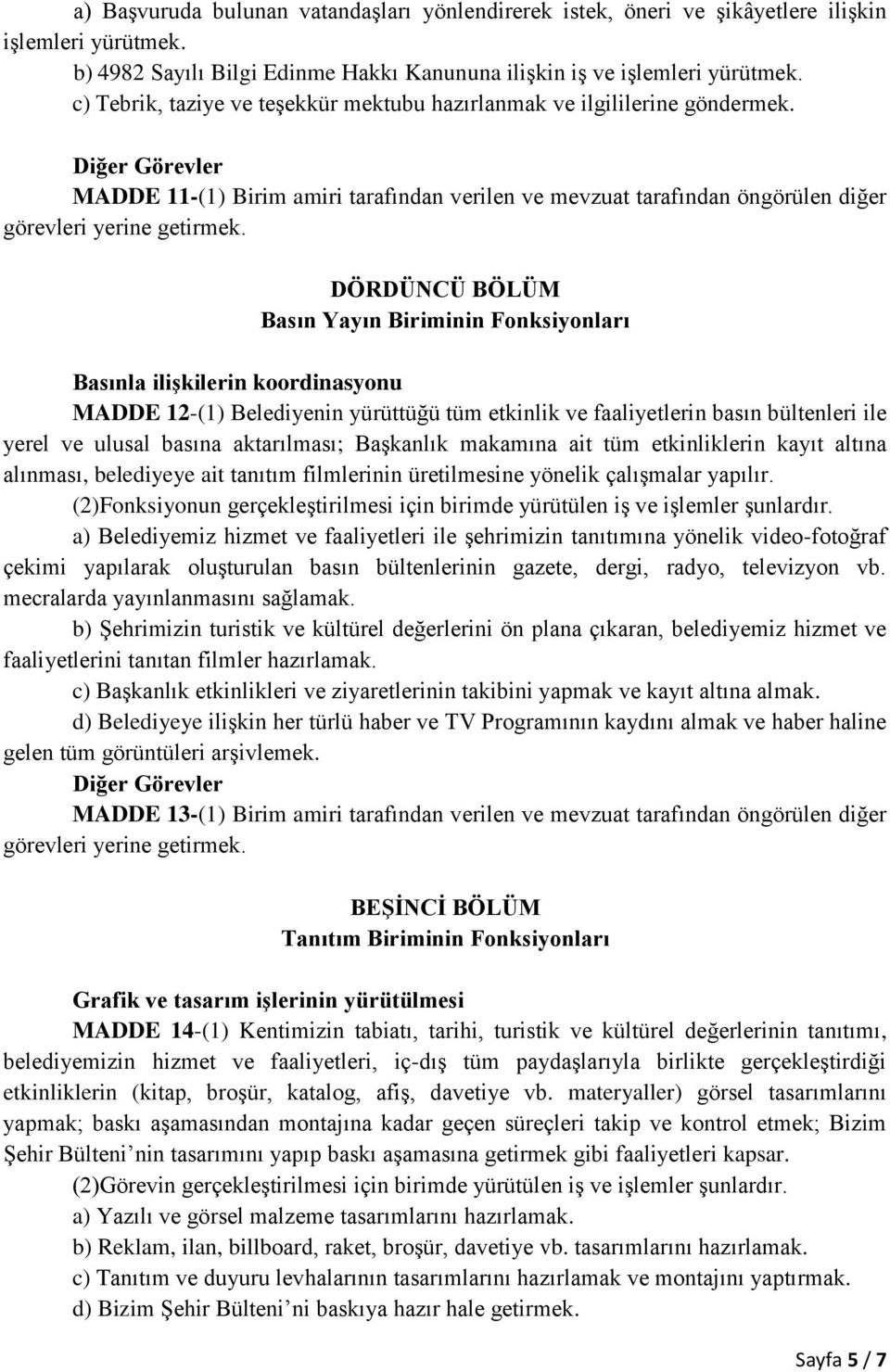 a) Başvuruda bulunan vatandaşları yönlendirerek istek, öneri ve şikâyetlere ilişkin işlemleri yürütmek.

b) 4982 Sayılı Bilgi Edinme Hakkı Kanununa ilişkin iş ve işlemleri yürütmek.

c) Tebrik, taziye ve teşekkür mektubu hazırlanmak ve ilgililerine göndermek.

Diğer Görevler

MADDE 11-(1) Birim amiri tarafından verilen ve mevzuat tarafından öngörülen diğer görevleri yerine getirmek.

DÖRDÜNCÜ BÖLÜM
Basın Yayın Biriminin Fonksiyonları

Basınla ilişkilerin koordinasyonu

MADDE 12-(1) Belediyenin yürüttüğü tüm etkinlik ve faaliyetlerin basın bültenleri ile yerel ve ulusal basına aktarılması; Başkanlık makamına ait tüm etkinliklerin kayıt altına alınması, belediyeye ait tanıtım filmlerinin üretilmesine yönelik çalışmalar yapılır.

(2)Fonksiyonun gerçekleştirilmesi için birimde yürütülen iş ve işlemler şunlardır.

a) Belediyemiz hizmet ve faaliyetleri ile şehrimizin tanıtımına yönelik video-fotoğraf çekimi yapılarak oluşturulan basın bültenlerinin gazete, dergi, radyo, televizyon vb. mecralarda yayınlanmasını sağlamak.

b) Şehrimizin turistik ve kültürel değerlerini ön plana çıkaran, belediyemiz hizmet ve faaliyetlerini tanıtan filmler hazırlamak.

c) Başkanlık etkinlikleri ve ziyaretlerinin takibini yapmak ve kayıt altına almak.

d) Belediyeye ilişkin her türlü haber ve TV Programının kaydını almak ve haber haline gelen tüm görüntüleri arşivlemek.

Diğer Görevler

MADDE 13-(1) Birim amiri tarafından verilen ve mevzuat tarafından öngörülen diğer görevleri yerine getirmek.

BEŞİNCİ BÖLÜM
Tanıtım Biriminin Fonksiyonları

Grafik ve tasarım işlerinin yürütülmesi

MADDE 14-(1) Kentimizin tabiatı, tarihi, turistik ve kültürel değerlerinin tanıtımı, belediyemizin hizmet ve faaliyetleri, iç-dış tüm paydaşlarıyla birlikte gerçekleştirdiği etkinliklerin (kitap, broşür, katalog, afiş, davetiye vb. materyaller) görsel tasarımlarını yapmak; baskı aşamasından montajına kadar geçen süreçleri takip ve kontrol etmek; Bizim Şehir Bülteni’nin tasarımını yapıp baskı aşamasına getirmek gibi faaliyetleri kapsar.

(2)Görevin gerçekleştirilmesi için birimde yürütülen iş ve işlemler şunlardır.

a) Yazılı ve görsel malzeme tasarımlarını hazırlamak.

b) Reklam, ilan, billboard, raket, broşür, davetiye vb. tasarımlarını hazırlamak.

c) Tanıtım ve duyuru levhalarının tasarımlarını hazırlamak ve montajını yaptırmak.

d) Bizim Şehir Bülteni’ni baskıya hazır hale getirmek.

Sayfa 5 / 7